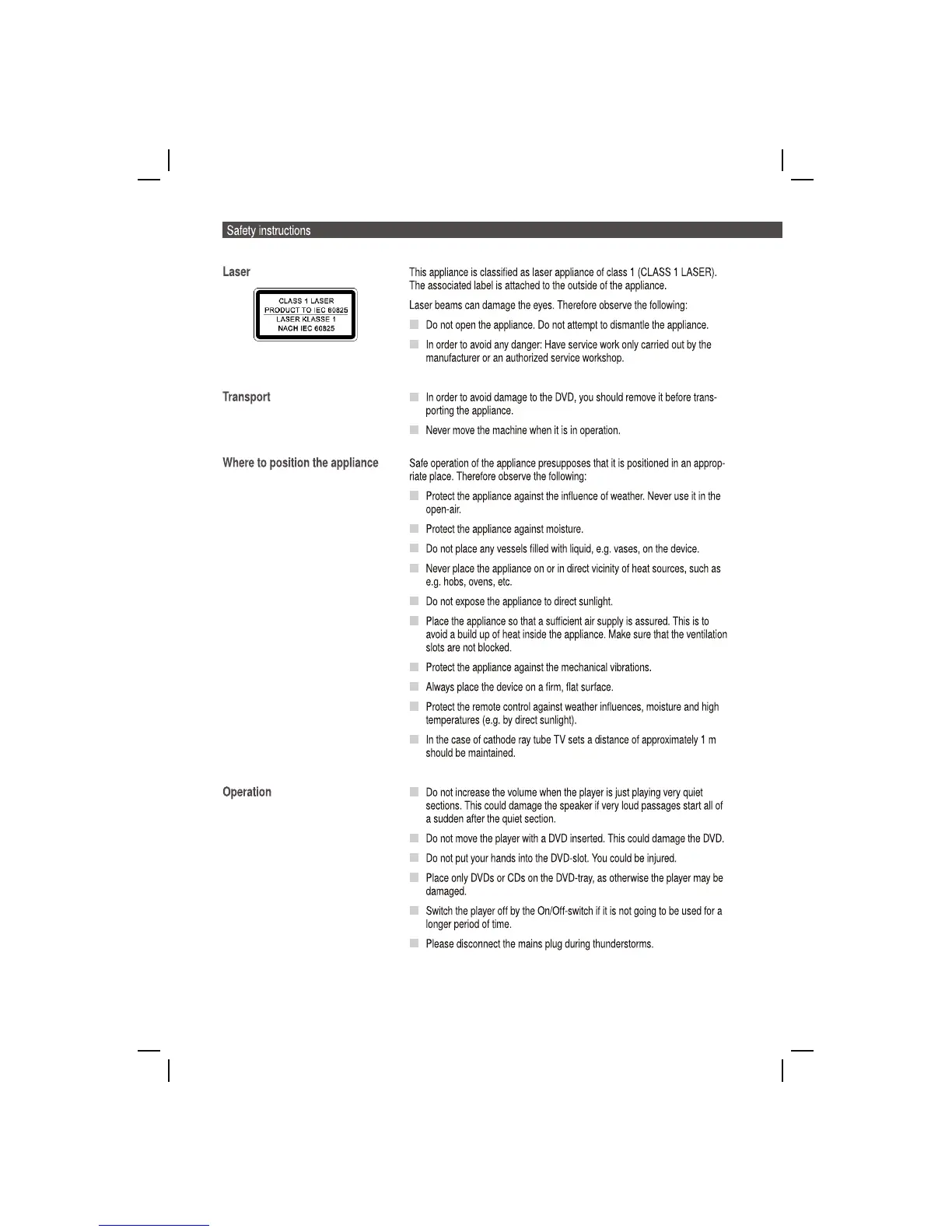 Safety instructions

Laser

CLASS 1 LASER
PRODUCT TO IEC 60825
LASER KLASSE 1
NACH IEC 60825

This appliance is classified as laser appliance of class 1 (CLASS 1 LASER). The associated label is attached to the outside of the appliance.

Laser beams can damage the eyes. Therefore observe the following:

Do not open the appliance. Do not attempt to dismantle the appliance.

In order to avoid any danger: Have service work only carried out by the manufacturer or an authorized service workshop.

Transport

In order to avoid damage to the DVD, you should remove it before transporting the appliance.

Never move the machine when it is in operation.

Where to position the appliance

Safe operation of the appliance presupposes that it is positioned in an appropriate place. Therefore observe the following:

Protect the appliance against the influence of weather. Never use it in the open-air.

Protect the appliance against moisture.

Do not place any vessels filled with liquid, e.g. vases, on the device.

Never place the appliance on or in direct vicinity of heat sources, such as e.g. hobs, ovens, etc.

Do not expose the appliance to direct sunlight.

Place the appliance so that a sufficient air supply is assured. This is to avoid a build up of heat inside the appliance. Make sure that the ventilation slots are not blocked.

Protect the appliance against the mechanical vibrations.

Always place the device on a firm, flat surface.

Protect the remote control against weather influences, moisture and high temperatures (e.g. by direct sunlight).

In the case of cathode ray tube TV sets a distance of approximately 1 m should be maintained.

Operation

Do not increase the volume when the player is just playing very quiet sections. This could damage the speaker if very loud passages start all of a sudden after the quiet section.

Do not move the player with a DVD inserted. This could damage the DVD.

Do not put your hands into the DVD-slot. You could be injured.

Place only DVDs or CDs on the DVD-tray, as otherwise the player may be damaged.

Switch the player off by the On/Off-switch if it is not going to be used for a longer period of time.

Please disconnect the mains plug during thunderstorms.